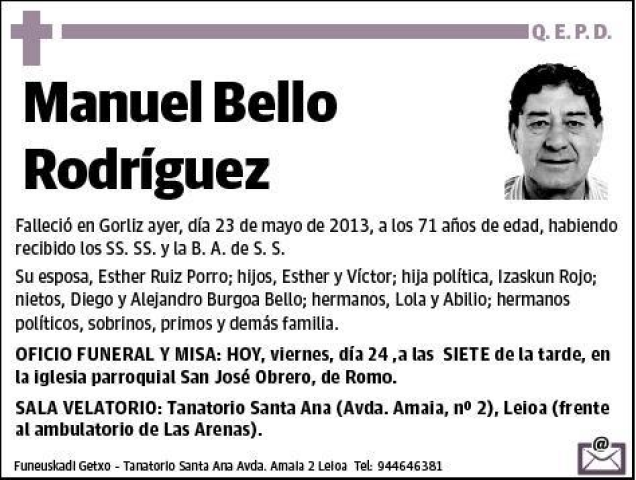 Q. E. P. D.

Manuel Bello Rodríguez

Falleció en Gorliz ayer, día 23 de mayo de 2013, a los 71 años de edad, habiendo recibido los SS. SS. y la B. A. de S. S.

Su esposa, Esther Ruiz Porro; hijos, Esther y Víctor; hija política, Izaskun Rojo; nietos, Diego y Alejandro Burgoa Bello; hermanos, Lola y Abilio; hermanos políticos, sobrinos, primos y demás familia.

OFICIO FUNERAL Y MISA: HOY, viernes, día 24 ,a las SIETE de la tarde, en la iglesia parroquial San José Obrero, de Romo.

SALA VELATORIO: Tanatorio Santa Ana (Avda. Amaia, nº 2), Leioa (frente al ambulatorio de Las Arenas).

Funeuskadi Getxo - Tanatorio Santa Ana Avda. Amaia 2 Leioa Tel: 944646381

@